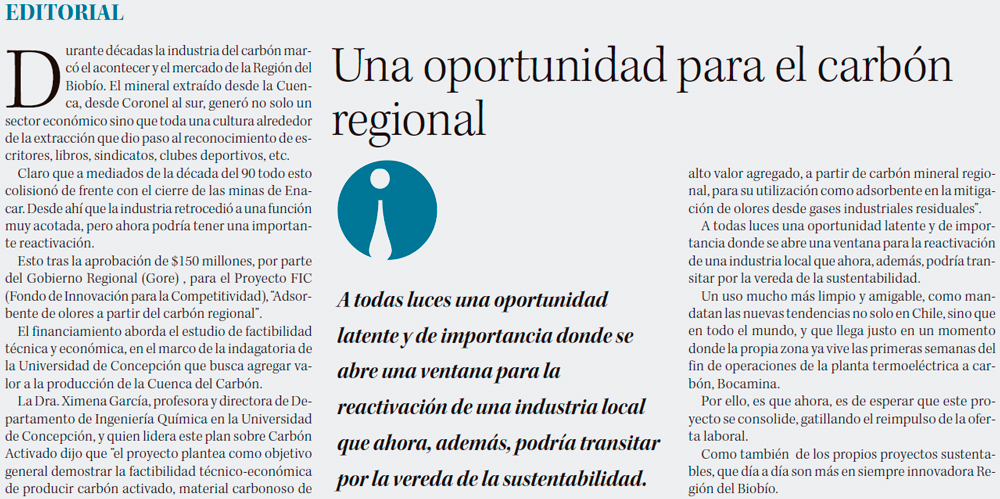 EDITORIAL

Una oportunidad para el carbón regional

Durante décadas la industria del carbón marcó el acontecer y el mercado de la Región del Biobío. El mineral extraído desde la Cuenca, desde Coronel al sur, generó no solo un sector económico sino que toda una cultura alrededor de la extracción que dio paso al reconocimiento de escritores, libros, sindicatos, clubes deportivos, etc.

Claro que a mediados de la década del 90 todo esto colisionó de frente con el cierre de las minas de Enacar. Desde ahí que la industria retrocedió a una función muy acotada, pero ahora podría tener una importante reactivación.

Esto tras la aprobación de $150 millones, por parte del Gobierno Regional (Gore) , para el Proyecto FIC (Fondo de Innovación para la Competitividad), "Adsorbente de olores a partir del carbón regional".

El financiamiento aborda el estudio de factibilidad técnica y económica, en el marco de la indagatoria de la Universidad de Concepción que busca agregar valor a la producción de la Cuenca del Carbón.

La Dra. Ximena García, profesora y directora de Departamento de Ingeniería Química en la Universidad de Concepción, y quien lidera este plan sobre Carbón Activado dijo que "el proyecto plantea como objetivo general demostrar la factibilidad técnico-económica de producir carbón activado, material carbonoso de

A todas luces una oportunidad latente y de importancia donde se abre una ventana para la reactivación de una industria local que ahora, además, podría transitar por la vereda de la sustentabilidad.

alto valor agregado, a partir de carbón mineral regional, para su utilización como adsorbente en la mitigación de olores desde gases industriales residuales".

A todas luces una oportunidad latente y de importancia donde se abre una ventana para la reactivación de una industria local que ahora, además, podría transitar por la vereda de la sustentabilidad.

Un uso mucho más limpio y amigable, como mandatan las nuevas tendencias no solo en Chile, sino que en todo el mundo, y que llega justo en un momento donde la propia zona ya vive las primeras semanas del fin de operaciones de la planta termoeléctrica a carbón, Bocamina.

Por ello, es que ahora, es de esperar que este proyecto se consolide, gatillando el reimpulso de la oferta laboral.

Como también de los propios proyectos sustentables, que día a día son más en siempre innovadora Región del Biobío.